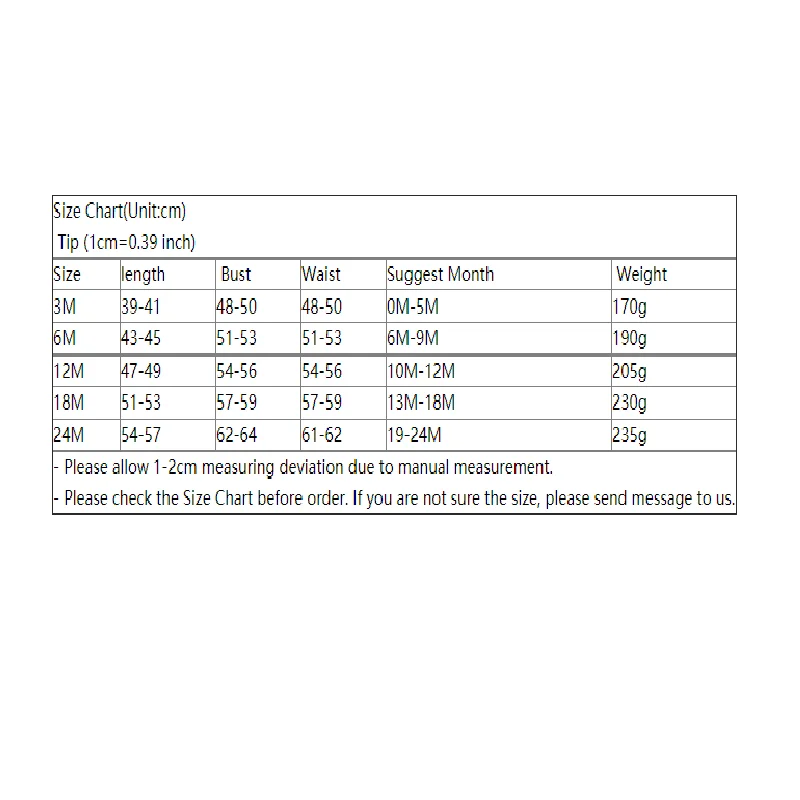 Size Chart(Unit:cm)
Tip (1cm=0.39 inch)

| Size | length | Bust | Waist | Suggest Month | Weight |
|---|---|---|---|---|---|
| 3M | 39-41 | 48-50 | 48-50 | 0M-5M | 170g |
| 6M | 43-45 | 51-53 | 51-53 | 6M-9M | 190g |
| 12M | 47-49 | 54-56 | 54-56 | 10M-12M | 205g |
| 18M | 51-53 | 57-59 | 57-59 | 13M-18M | 230g |
| 24M | 54-57 | 62-64 | 61-62 | 19-24M | 235g |

- Please allow 1-2cm measuring deviation due to manual measurement.
- Please check the Size Chart before order. If you are not sure the size, please send message to us.